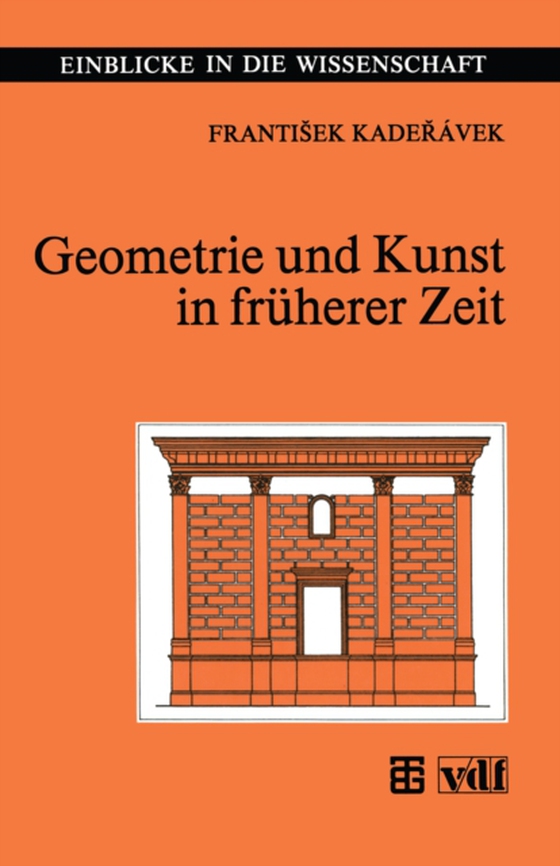 EINBLICKE IN DIE WISSENSCHAFT

FRANTIŠEK KADEŘÁVEK

Geometrie und Kunst in früherer Zeit

vdf